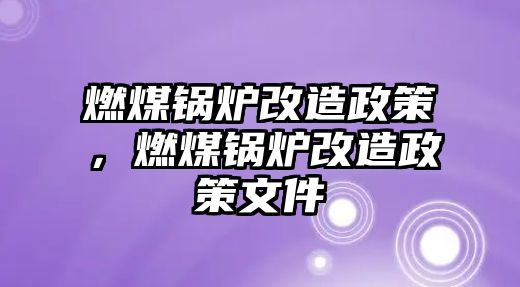 燃煤锅炉改造政策，燃煤锅炉改造政策文件